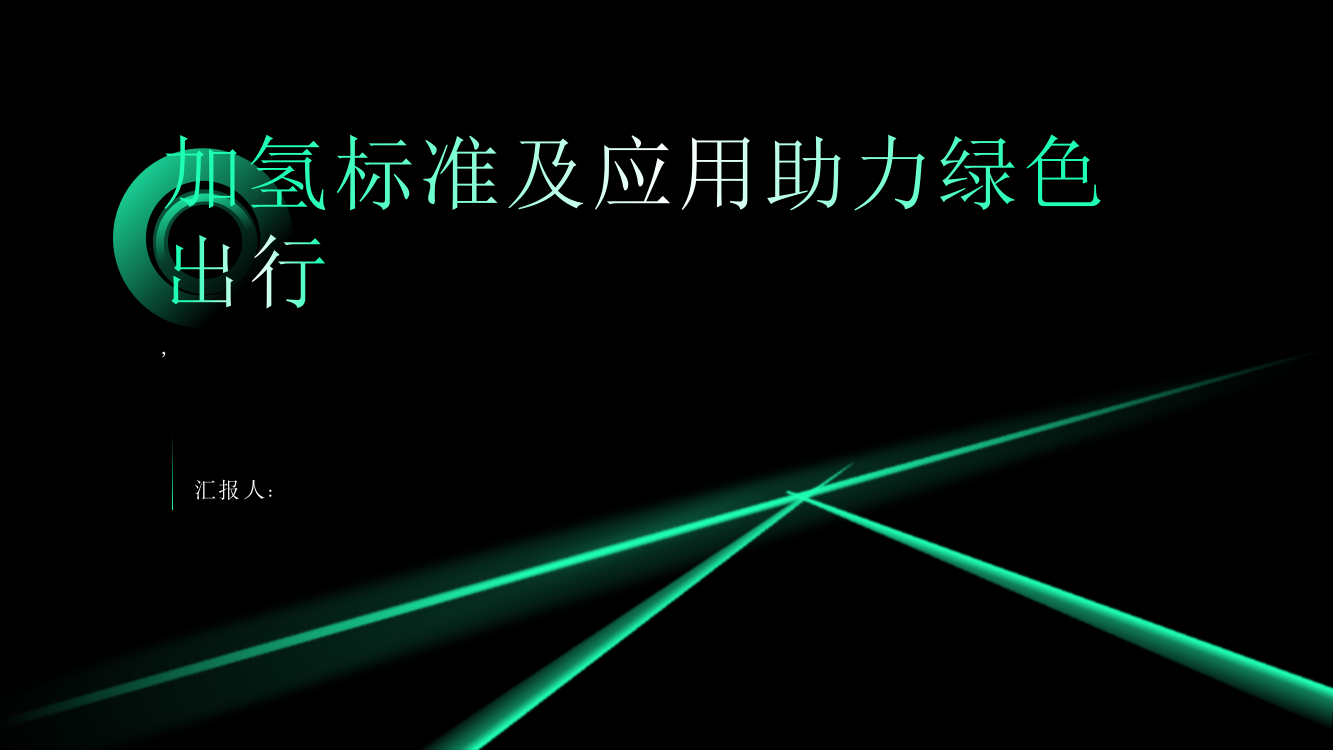 加氢标准及应用助力绿色出行

,

汇报人: